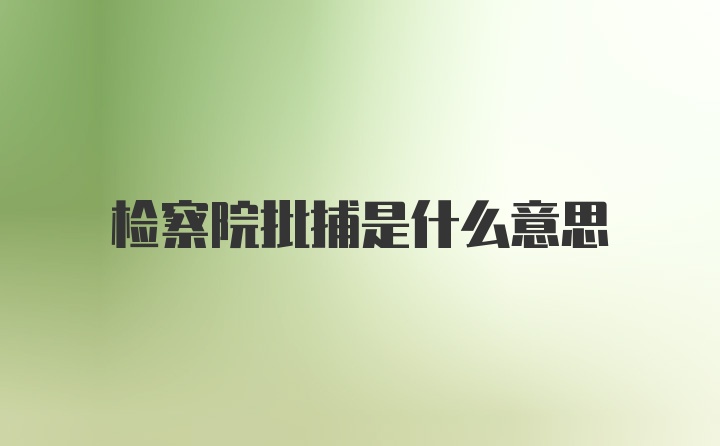 检察院批捕是什么意思